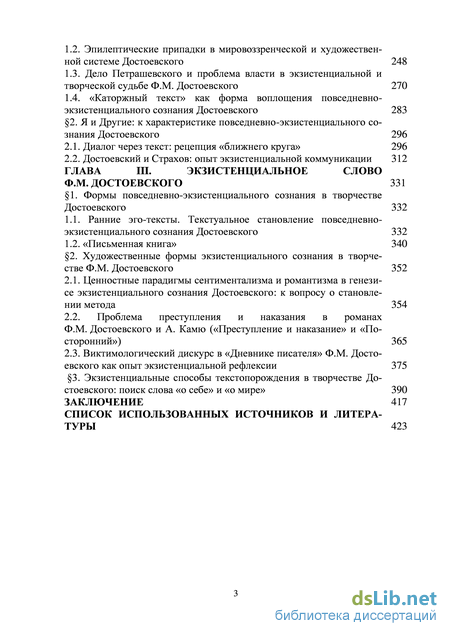 1.2. Эпилептические припадки в мировоззренческой и художественной системе Достоевского 248
1.3. Дело Петрашевского и проблема власти в экзистенциальной и творческой судьбе Ф.М. Достоевского 270
1.4. «Каторжный текст» как форма воплощения повседневно-экзистенциального сознания Достоевского 283
§2. Я и Другие: к характеристике повседневно-экзистенциального сознания Достоевского 296
2.1. Диалог через текст: рецепция «ближнего круга» 296
2.2. Достоевский и Страхов: опыт экзистенциальной коммуникации 312
ГЛАВА III. ЭКЗИСТЕНЦИАЛЬНОЕ СЛОВО Ф.М. ДОСТОЕВСКОГО 331
§1. Формы повседневно-экзистенциального сознания в творчестве Достоевского 332
1.1. Ранние эго-тексты. Текстуальное становление повседневно-экзистенциального сознания Достоевского 332
1.2. «Письменная книга» 340
§2. Художественные формы экзистенциального сознания в творчестве Ф.М. Достоевского 352
2.1. Ценностные парадигмы сентиментализма и романтизма в генезисе экзистенциального сознания Достоевского: к вопросу о становлении метода 354
2.2. Проблема преступления и наказания в романах Ф.М. Достоевского и А. Камю («Преступление и наказание» и «Посторонний») 365
2.3. Виктимологический дискурс в «Дневнике писателя» Ф.М. Достоевского как опыт экзистенциальной рефлексии 375
§3. Экзистенциальные способы текстопорождения в творчестве Достоевского: поиск слова «о себе» и «о мире» 390
ЗАКЛЮЧЕНИЕ 417
СПИСОК ИСПОЛЬЗОВАННЫХ ИСТОЧНИКОВ И ЛИТЕРАТУРЫ 423

3

dsLib.net
библиотека диссертаций